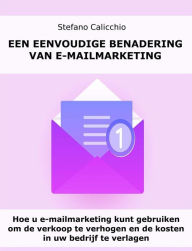 Stefano Calicchio

EEN EENVOUDIGE BENADERING VAN E-MAILMARKETING

1

Hoe u e-mailmarketing kunt gebruiken om de verkoop te verhogen en de kosten in uw bedrijf te verlagen